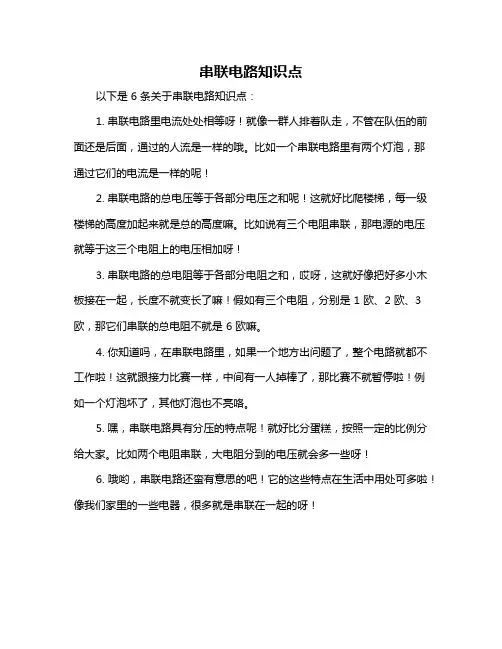 串联电路知识点

以下是 6 条关于串联电路知识点：

1. 串联电路里电流处处相等呀！就像一群人排着队走，不管在队伍的前面还是后面，通过的人流是一样的哦。比如一个串联电路里有两个灯泡，那通过它们的电流是一样的呢！

2. 串联电路的总电压等于各部分电压之和呢！这就好比爬楼梯，每一级楼梯的高度加起来就是总的高度嘛。比如说有三个电阻串联，那电源的电压就等于这三个电阻上的电压相加呀！

3. 串联电路的总电阻等于各部分电阻之和，哎呀，这就好像把好多小木板接在一起，长度不就变长了嘛！假如有三个电阻，分别是 1 欧、2 欧、3 欧，那它们串联的总电阻不就是 6 欧嘛。

4. 你知道吗，在串联电路里，如果一个地方出问题了，整个电路就都不工作啦！这就跟接力比赛一样，中间有一人掉棒了，那比赛不就暂停啦！例如一个灯泡坏了，其他灯泡也不亮咯。

5. 嘿，串联电路具有分压的特点呢！就好比分蛋糕，按照一定的比例分给大家。比如两个电阻串联，大电阻分到的电压就会多一些呀！

6. 哦哟，串联电路还蛮有意思的吧！它的这些特点在生活中用处可多啦！像我们家里的一些电器，很多就是串联在一起的呀！